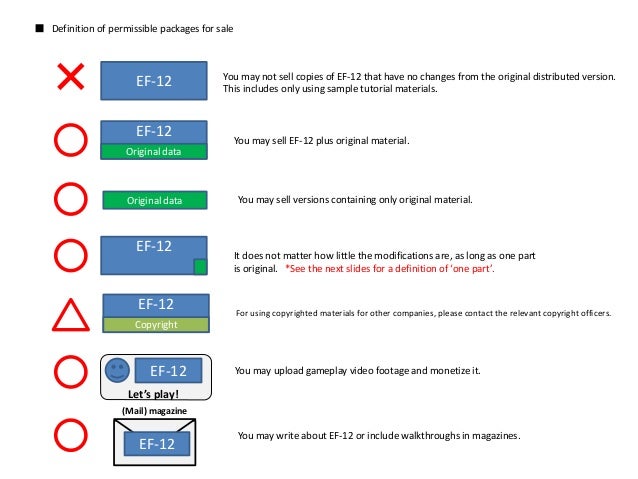 ■ Definition of permissible packages for sale

EF-12

You may not sell copies of EF-12 that have no changes from the original distributed version. This includes only using sample tutorial materials.

EF-12
Original data

You may sell EF-12 plus original material.

Original data

You may sell versions containing only original material.

EF-12

It does not matter how little the modifications are, as long as one part is original. *See the next slides for a definition of 'one part'.

EF-12
Copyright

For using copyrighted materials for other companies, please contact the relevant copyright officers.

EF-12
Let's play!

You may upload gameplay video footage and monetize it.

(Mail) magazine
EF-12

You may write about EF-12 or include walkthroughs in magazines.